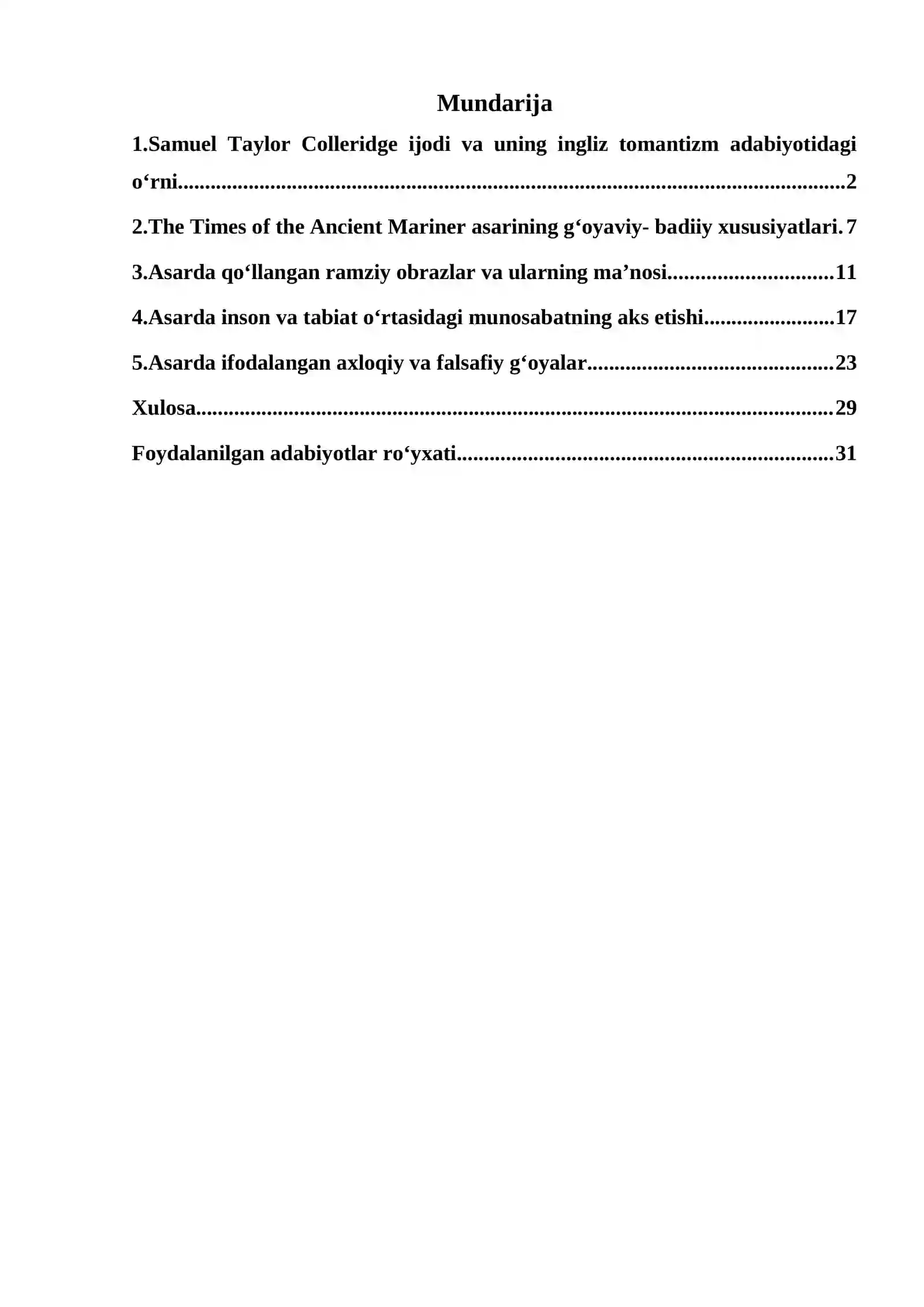 Mundarija

1.Samuel Taylor Colleridge ijodi va uning ingliz tomantizm adabiyotidagi o'rni 2

2.The Times of the Ancient Mariner asarining g'oyaviy- badiiy xususiyatlari. 7

3.Asarda qo'llangan ramziy obrazlar va ularning ma'nosi 11

4.Asarda inson va tabiat o'rtasidagi munosabatning aks etishi 17

5.Asarda ifodalangan axloqiy va falsafiy g'oyalar 23

Xulosa 29

Foydalanilgan adabiyotlar ro'yxati 31